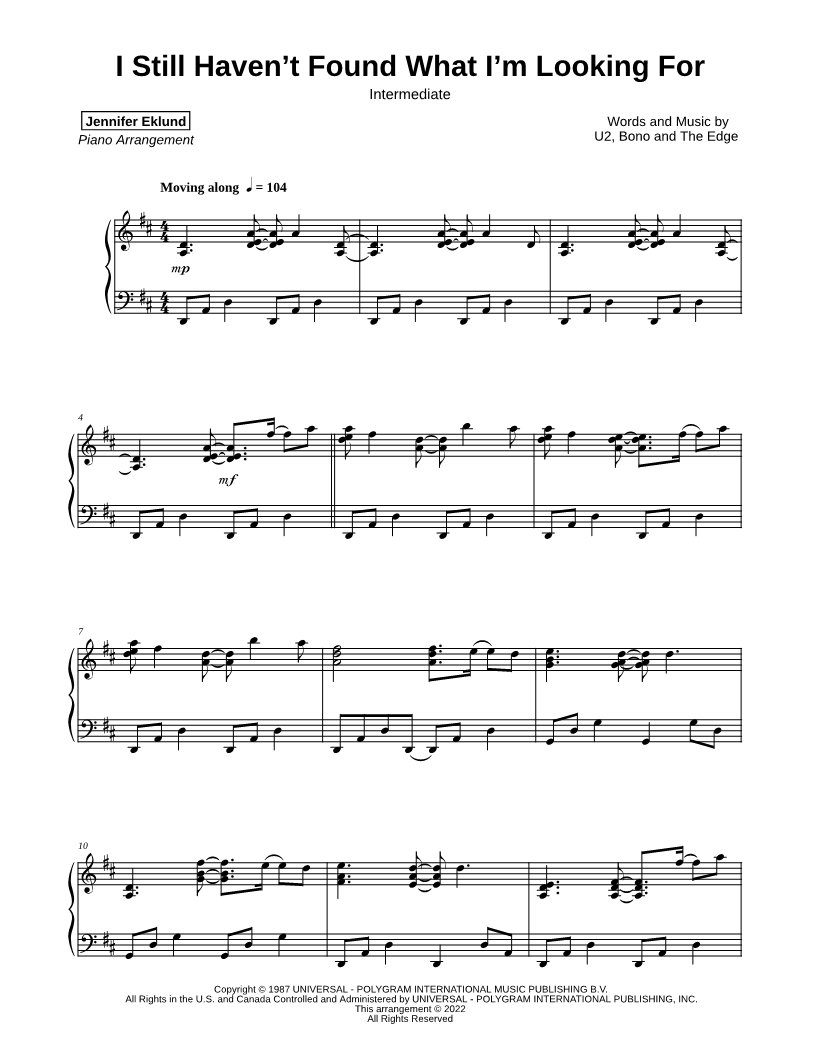 I Still Haven't Found What I'm Looking For

Intermediate

Jennifer Eklund

Piano Arrangement

Words and Music by
U2, Bono and The Edge

Moving along ♩ = 104

mp

4

mf

7

10

Copyright © 1987 UNIVERSAL - POLYGRAM INTERNATIONAL MUSIC PUBLISHING B.V.
All Rights in the U.S. and Canada Controlled and Administered by UNIVERSAL - POLYGRAM INTERNATIONAL PUBLISHING, INC.
This arrangement © 2022
All Rights Reserved